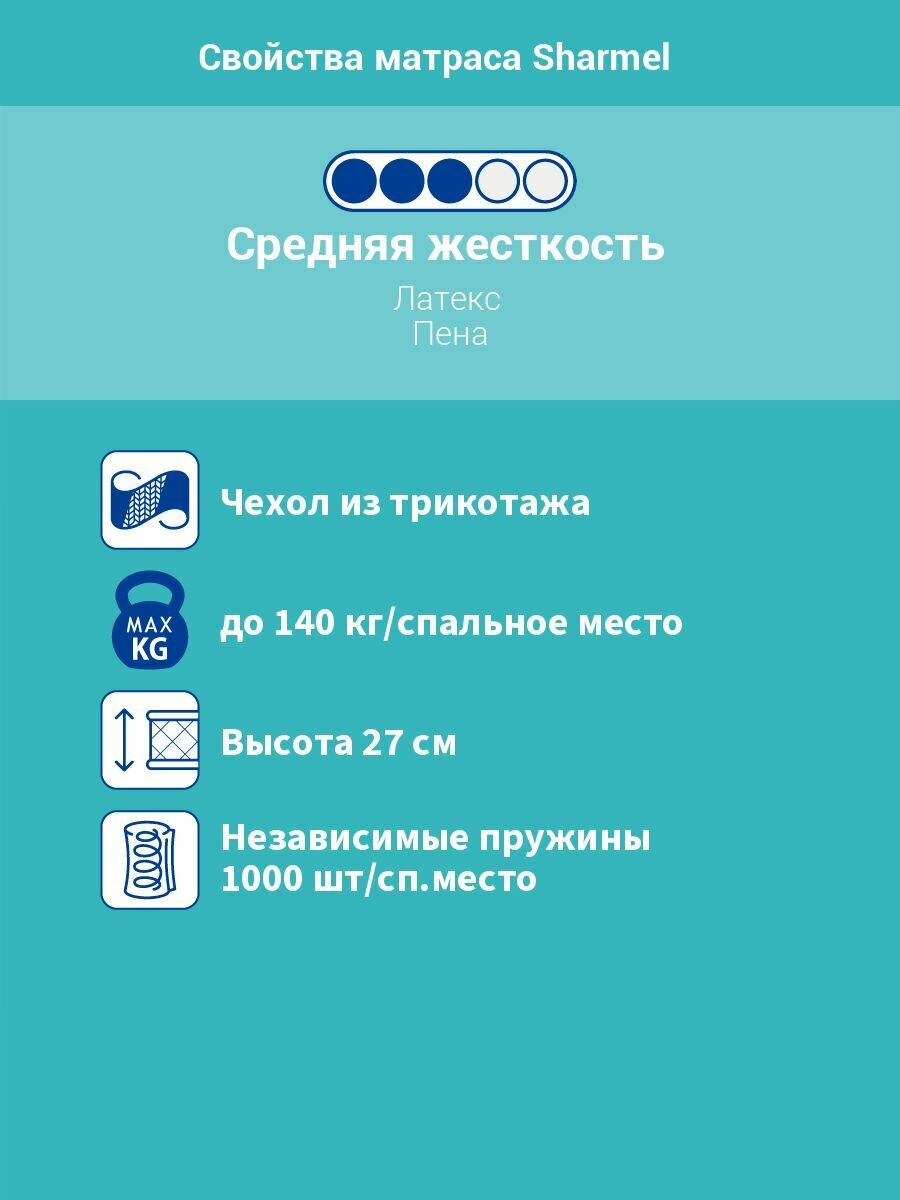 Свойства матраса Sharmel

Средняя жесткость

Латекс
Пена

Чехол из трикотажа

MAX
KG

до 140 кг/спальное место

Высота 27 см

Независимые пружины
1000 шт/сп.место